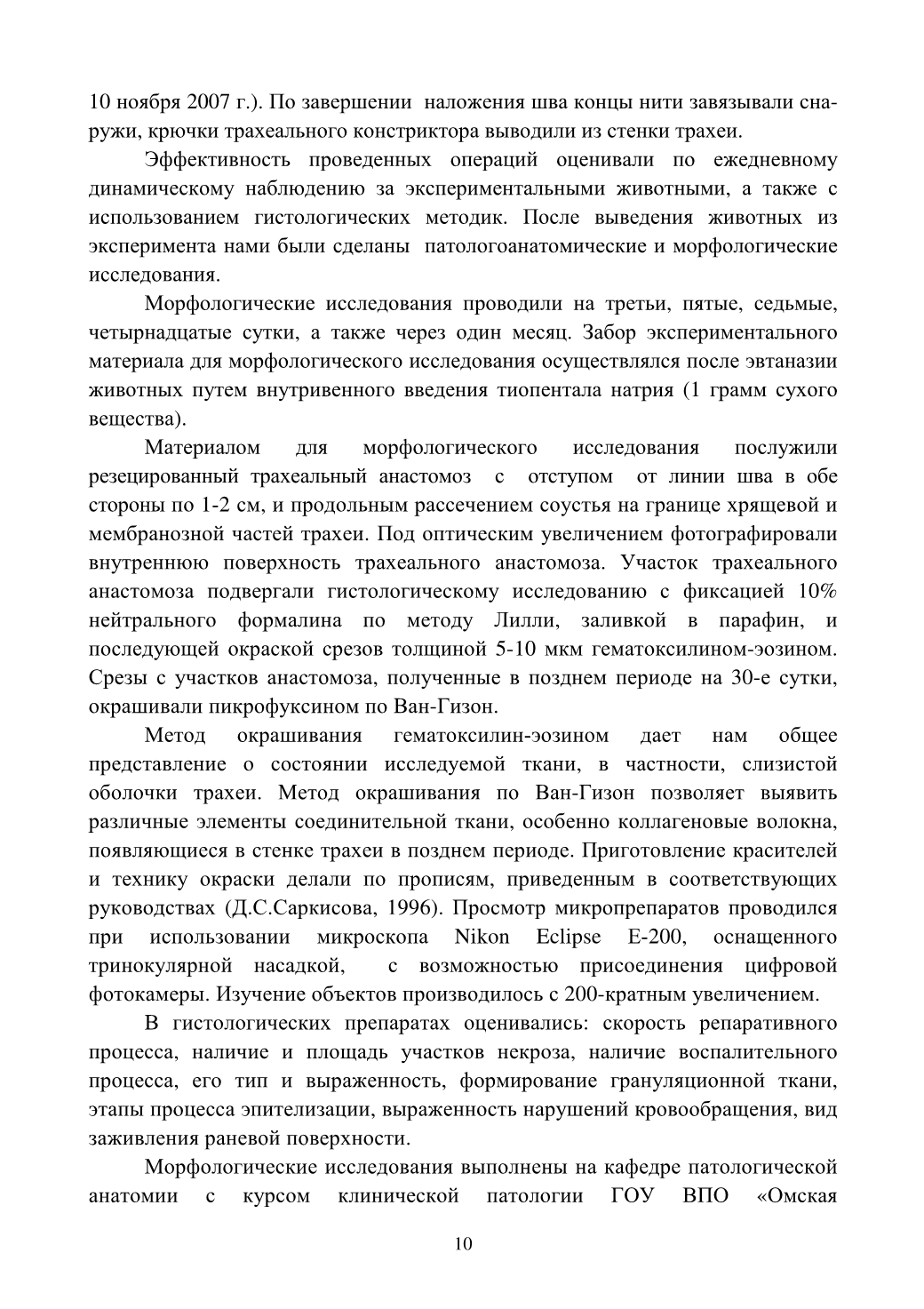 10 ноября 2007 г.). По завершении наложения шва концы нити завязывали снаружи, крючки трахеального констриктора выводили из стенки трахеи.

Эффективность проведенных операций оценивали по ежедневному динамическому наблюдению за экспериментальными животными, а также с использованием гистологических методик. После выведения животных из эксперимента нами были сделаны патологоанатомические и морфологические исследования.

Морфологические исследования проводили на третьи, пятые, седьмые, четырнадцатые сутки, а также через один месяц. Забор экспериментального материала для морфологического исследования осуществлялся после эвтаназии животных путем внутривенного введения тиопентала натрия (1 грамм сухого вещества).

Материалом для морфологического исследования послужили резецированный трахеальный анастомоз с отступом от линии шва в обе стороны по 1-2 см, и продольным рассечением соустья на границе хрящевой и мембранозной частей трахеи. Под оптическим увеличением фотографировали внутреннюю поверхность трахеального анастомоза. Участок трахеального анастомоза подвергали гистологическому исследованию с фиксацией 10% нейтрального формалина по методу Лилли, заливкой в парафин, и последующей окраской срезов толщиной 5-10 мкм гематоксилином-эозином. Срезы с участков анастомоза, полученные в позднем периоде на 30-е сутки, окрашивали пикрофуксином по Ван-Гизон.

Метод окрашивания гематоксилин-эозином дает нам общее представление о состоянии исследуемой ткани, в частности, слизистой оболочки трахеи. Метод окрашивания по Ван-Гизон позволяет выявить различные элементы соединительной ткани, особенно коллагеновые волокна, появляющиеся в стенке трахеи в позднем периоде. Приготовление красителей и технику окраски делали по прописям, приведенным в соответствующих руководствах (Д.С.Саркисова, 1996). Просмотр микропрепаратов проводился при использовании микроскопа Nikon Eclipse E-200, оснащенного тринокулярной насадкой, с возможностью присоединения цифровой фотокамеры. Изучение объектов производилось с 200-кратным увеличением.

В гистологических препаратах оценивались: скорость репаративного процесса, наличие и площадь участков некроза, наличие воспалительного процесса, его тип и выраженность, формирование грануляционной ткани, этапы процесса эпителизации, выраженность нарушений кровообращения, вид заживления раневой поверхности.

Морфологические исследования выполнены на кафедре патологической анатомии с курсом клинической патологии ГОУ ВПО «Омская

10